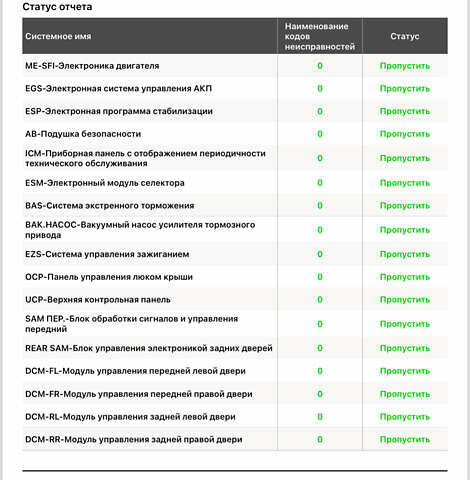 Статус отчета

| Системное имя | Наименование кодов неисправностей | Статус |
|---|---|---|
| ME-SFI-Электроника двигателя | 0 | Пропустить |
| EGS-Электронная система управления АКП | 0 | Пропустить |
| ESP-Электронная программа стабилизации | 0 | Пропустить |
| AB-Подушка безопасности | 0 | Пропустить |
| ICM-Приборная панель с отображением периодичности технического обслуживания | 0 | Пропустить |
| ESM-Электронный модуль селектора | 0 | Пропустить |
| BAS-Система экстренного торможения | 0 | Пропустить |
| ВАК.НАСОС-Вакуумный насос усилителя тормозного привода | 0 | Пропустить |
| EZS-Система управления зажиганием | 0 | Пропустить |
| OCP-Панель управления люком крыши | 0 | Пропустить |
| UCP-Верхняя контрольная панель | 0 | Пропустить |
| SAM ПЕР.-Блок обработки сигналов и управления передний | 0 | Пропустить |
| REAR SAM-Блок управления электроникой задних дверей | 0 | Пропустить |
| DCM-FL-Модуль управления передней левой двери | 0 | Пропустить |
| DCM-FR-Модуль управления передней правой двери | 0 | Пропустить |
| DCM-RL-Модуль управления задней левой двери | 0 | Пропустить |
| DCM-RR-Модуль управления задней правой двери | 0 | Пропустить |